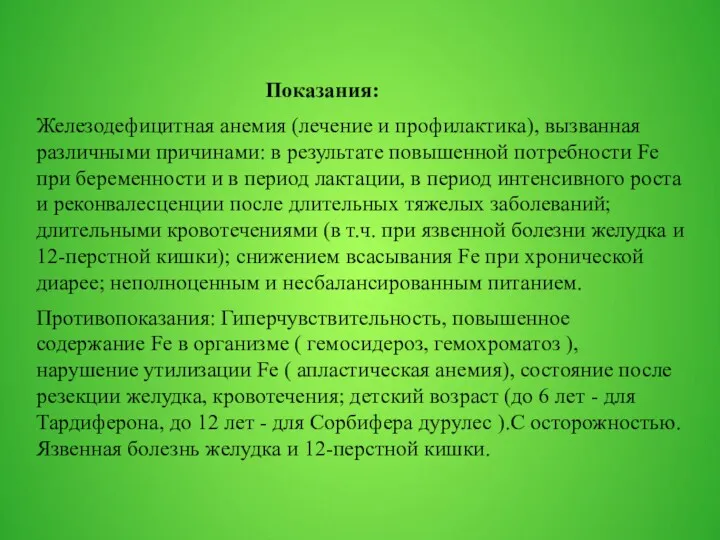 Показания:

Железодефицитная анемия (лечение и профилактика), вызванная различными причинами: в результате повышенной потребности Fe при беременности и в период лактации, в период интенсивного роста и реконвалесценции после длительных тяжелых заболеваний; длительными кровотечениями (в т.ч. при язвенной болезни желудка и 12-перстной кишки); снижением всасывания Fe при хронической диарее; неполноценным и несбалансированным питанием.

Противопоказания: Гиперчувствительность, повышенное содержание Fe в организме ( гемосидероз, гемохроматоз ), нарушение утилизации Fe ( апластическая анемия), состояние после резекции желудка, кровотечения; детский возраст (до 6 лет - для Тардиферона, до 12 лет - для Сорбифера дурулес ).С осторожностью. Язвенная болезнь желудка и 12-перстной кишки.